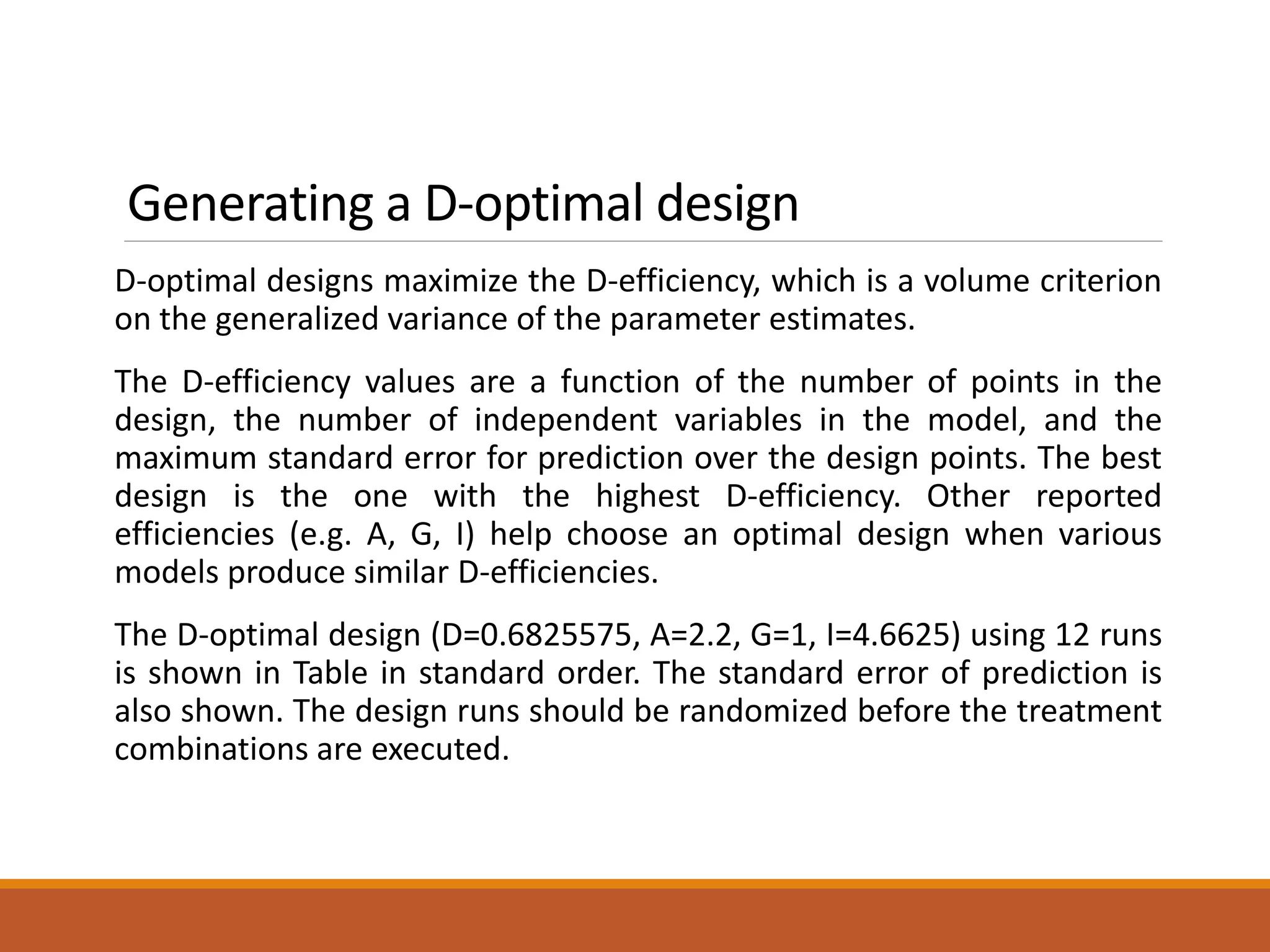 Generating a D-optimal design

D-optimal designs maximize the D-efficiency, which is a volume criterion on the generalized variance of the parameter estimates.

The D-efficiency values are a function of the number of points in the design, the number of independent variables in the model, and the maximum standard error for prediction over the design points. The best design is the one with the highest D-efficiency. Other reported efficiencies (e.g. A, G, I) help choose an optimal design when various models produce similar D-efficiencies.

The D-optimal design (D=0.6825575, A=2.2, G=1, I=4.6625) using 12 runs is shown in Table in standard order. The standard error of prediction is also shown. The design runs should be randomized before the treatment combinations are executed.